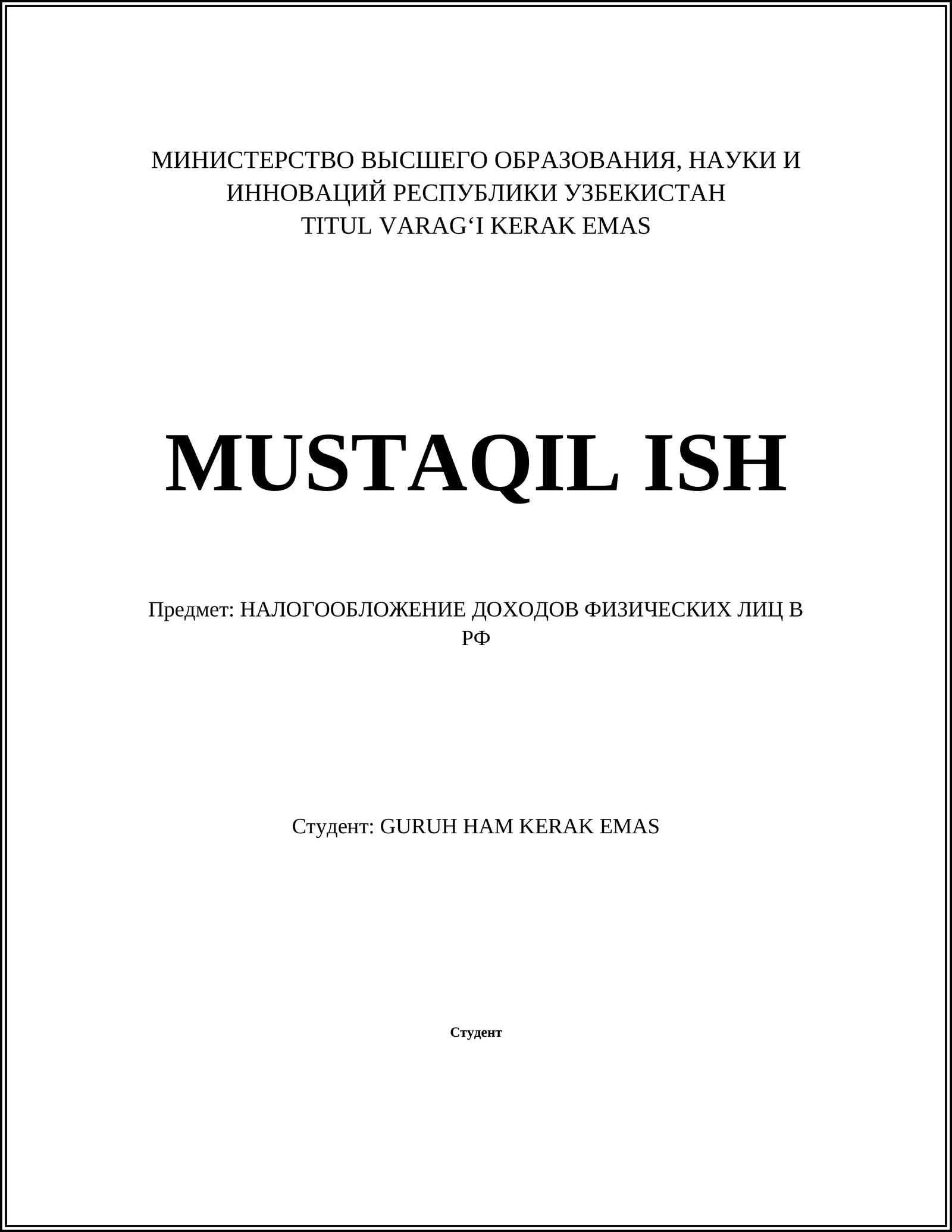 МИНИСТЕРСТВО ВЫСШЕГО ОБРАЗОВАНИЯ, НАУКИ И ИННОВАЦИЙ РЕСПУБЛИКИ УЗБЕКИСТАН
TITUL VARAG‘I KERAK EMAS

MUSTAQIL ISH

Предмет: НАЛОГООБЛОЖЕНИЕ ДОХОДОВ ФИЗИЧЕСКИХ ЛИЦ В РФ

Студент: GURUH HAM KERAK EMAS

Студент